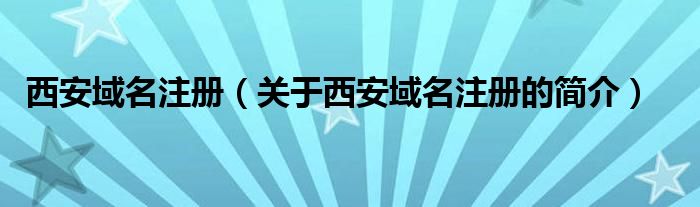 西安域名注册（关于西安域名注册的简介）